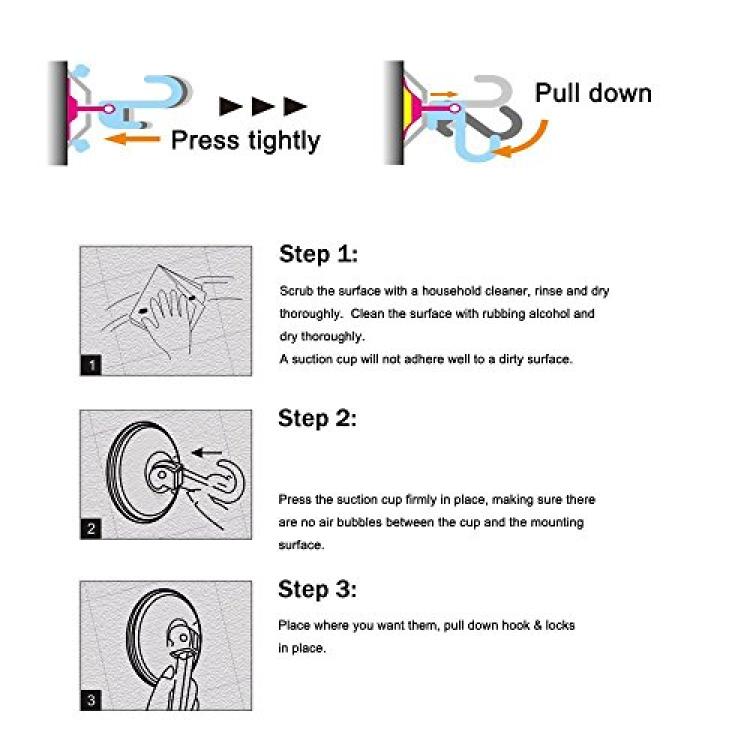 Press tightly

Pull down

1

Step 1:

Scrub the surface with a household cleaner, rinse and dry thoroughly. Clean the surface with rubbing alcohol and dry thoroughly.
A suction cup will not adhere well to a dirty surface.

2

Step 2:

Press the suction cup firmly in place, making sure there are no air bubbles between the cup and the mounting surface.

3

Step 3:

Place where you want them, pull down hook & locks in place.